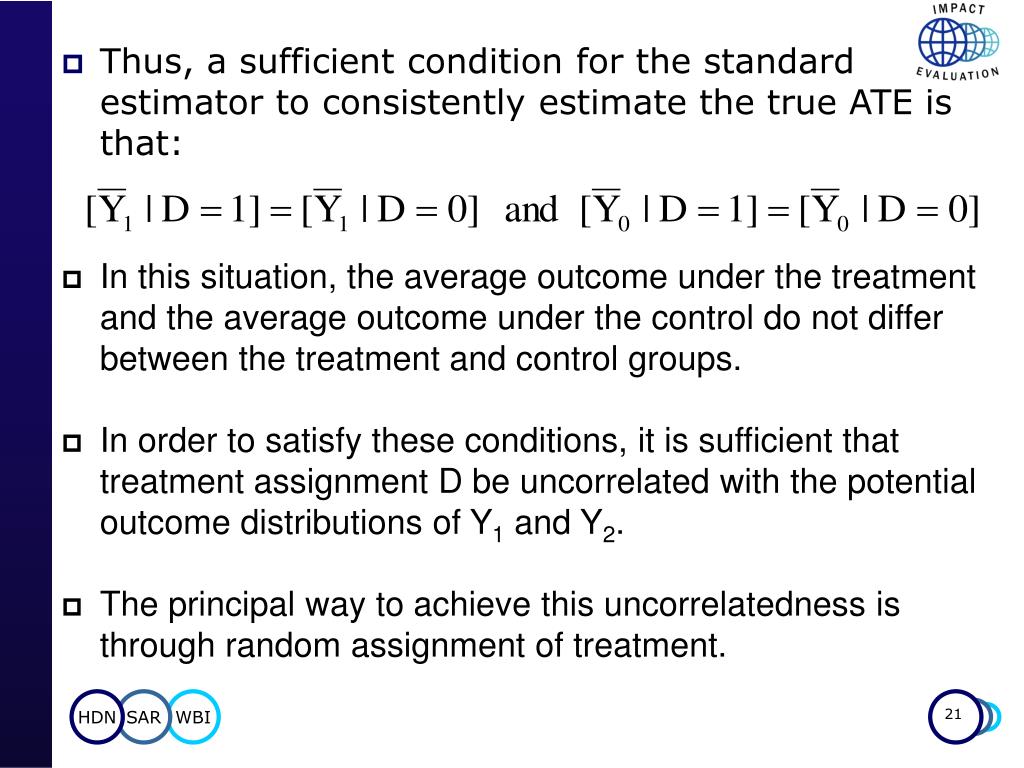 IMPACT
EVALUATION

Thus, a sufficient condition for the standard estimator to consistently estimate the true ATE is that:

$[\overline{Y}_1 \mid D = 1] = [\overline{Y}_1 \mid D = 0]$ and $[\overline{Y}_0 \mid D = 1] = [\overline{Y}_0 \mid D = 0]$

In this situation, the average outcome under the treatment and the average outcome under the control do not differ between the treatment and control groups.

In order to satisfy these conditions, it is sufficient that treatment assignment D be uncorrelated with the potential outcome distributions of $Y_1$ and $Y_2$.

The principal way to achieve this uncorrelatedness is through random assignment of treatment.

HDN SAR WBI

21